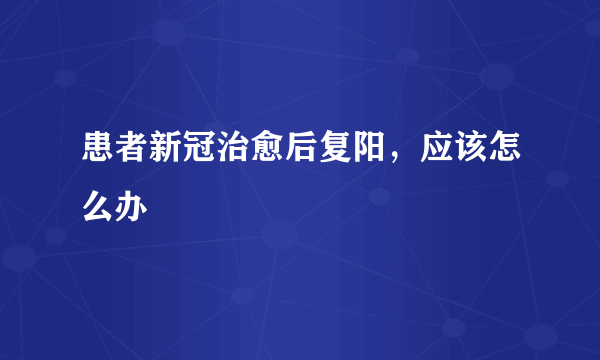 患者新冠治愈后复阳，应该怎么办